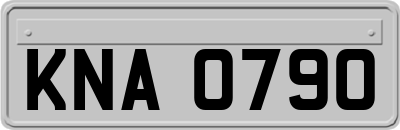 KNA 0790